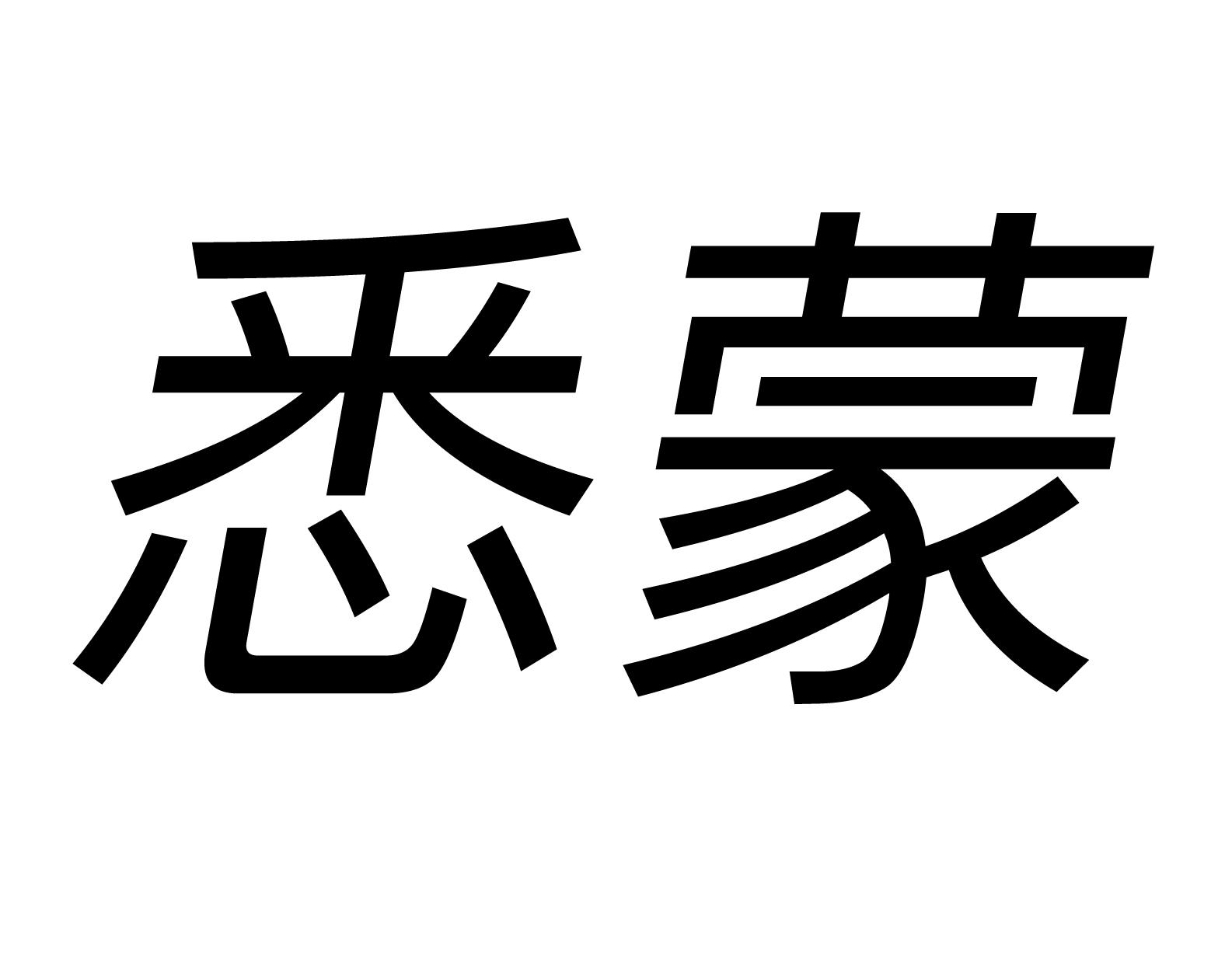 悉蒙